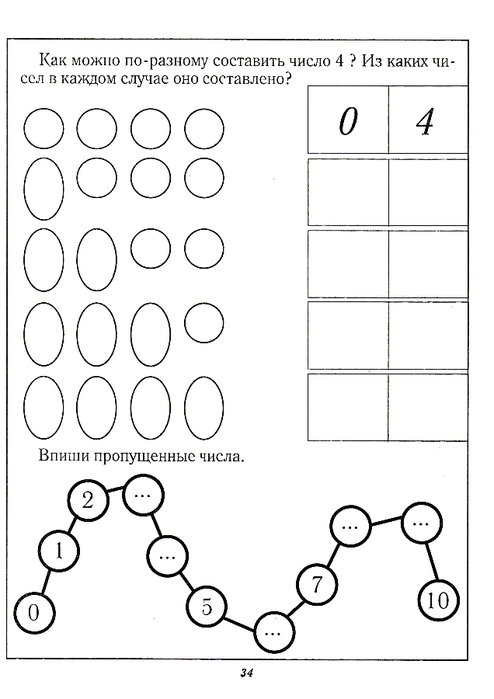 Как можно по-разному составить число 4 ? Из каких чисел в каждом случае оно составлено?

| 0 | 4 |
|---|---|
| | |
| | |
| | |
| | |

Впиши пропущенные числа.

0 1 2 ... ... 5 ... 7 ... ... 10

34